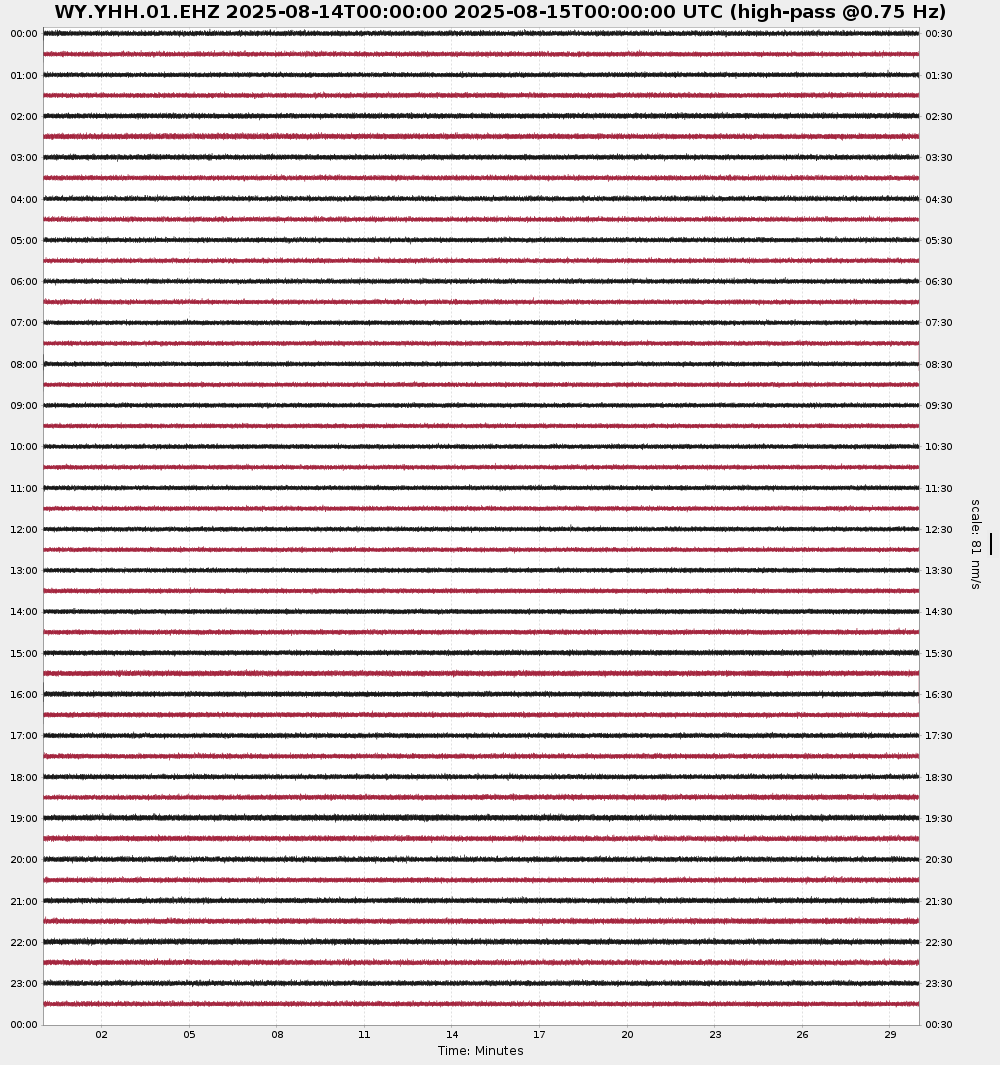 WY.YHH.01.EHZ 2025-08-14T00:00:00 2025-08-15T00:00:00 UTC (high-pass @0.75 Hz)

00:00
01:00
02:00
03:00
04:00
05:00
06:00
07:00
08:00
09:00
10:00
11:00
12:00
13:00
14:00
15:00
16:00
17:00
18:00
19:00
20:00
21:00
22:00
23:00
00:00

00:30
01:30
02:30
03:30
04:30
05:30
06:30
07:30
08:30
09:30
10:30
11:30
12:30
13:30
14:30
15:30
16:30
17:30
18:30
19:30
20:30
21:30
22:30
23:30
00:30

scale: 81 nm/s

02 05 08 11 14 17 20 23 26 29
Time: Minutes